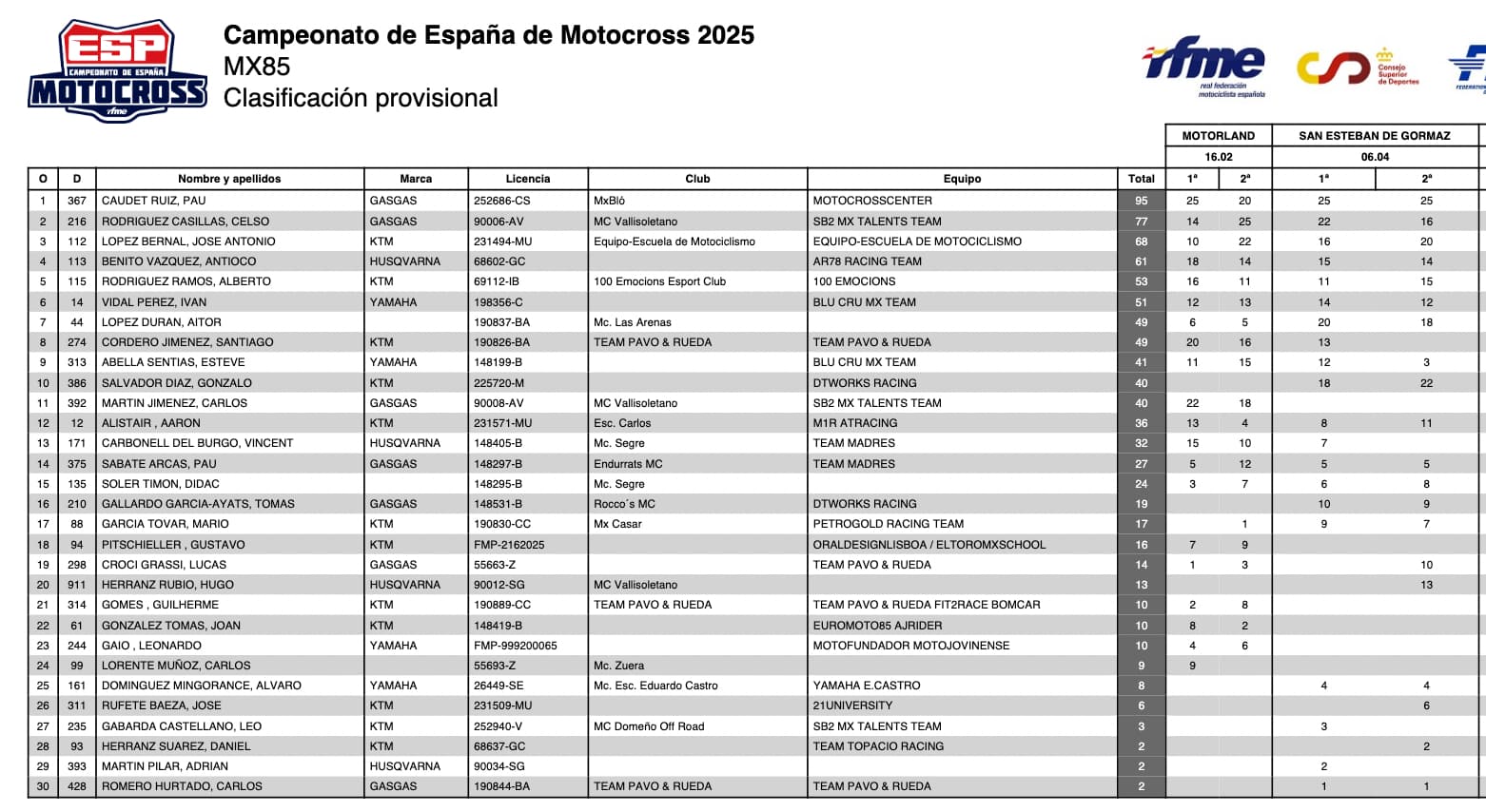 ESP CAMPEONATO DE ESPAÑA MOTOCROSS rfme

Campeonato de España de Motocross 2025
MX85
Clasificación provisional

rfme real federación motociclista española
Consejo Superior de Deportes

| | | | | | | | | MOTORLAND | | SAN ESTEBAN DE GORMAZ | |
|---|---|---|---|---|---|---|---|---|---|---|---|
| | | | | | | | | 16.02 | | 06.04 | |
| O | D | Nombre y apellidos | Marca | Licencia | Club | Equipo | Total | 1ª | 2ª | 1ª | 2ª |
| 1 | 367 | CAUDET RUIZ, PAU | GASGAS | 252686-CS | MxBló | MOTOCROSSCENTER | 95 | 25 | 20 | 25 | 25 |
| 2 | 216 | RODRIGUEZ CASILLAS, CELSO | GASGAS | 90006-AV | MC Vallisoletano | SB2 MX TALENTS TEAM | 77 | 14 | 25 | 22 | 16 |
| 3 | 112 | LOPEZ BERNAL, JOSE ANTONIO | KTM | 231494-MU | Equipo-Escuela de Motociclismo | EQUIPO-ESCUELA DE MOTOCICLISMO | 68 | 10 | 22 | 16 | 20 |
| 4 | 113 | BENITO VAZQUEZ, ANTIOCO | HUSQVARNA | 68602-GC | | AR78 RACING TEAM | 61 | 18 | 14 | 15 | 14 |
| 5 | 115 | RODRIGUEZ RAMOS, ALBERTO | KTM | 69112-IB | 100 Emocions Esport Club | 100 EMOCIONS | 53 | 16 | 11 | 11 | 15 |
| 6 | 14 | VIDAL PEREZ, IVAN | YAMAHA | 198356-C | | BLU CRU MX TEAM | 51 | 12 | 13 | 14 | 12 |
| 7 | 44 | LOPEZ DURAN, AITOR | | 190837-BA | Mc. Las Arenas | | 49 | 6 | 5 | 20 | 18 |
| 8 | 274 | CORDERO JIMENEZ, SANTIAGO | KTM | 190826-BA | TEAM PAVO & RUEDA | TEAM PAVO & RUEDA | 49 | 20 | 16 | 13 | |
| 9 | 313 | ABELLA SENTIAS, ESTEVE | YAMAHA | 148199-B | | BLU CRU MX TEAM | 41 | 11 | 15 | 12 | 3 |
| 10 | 386 | SALVADOR DIAZ, GONZALO | KTM | 225720-M | | DTWORKS RACING | 40 | | | 18 | 22 |
| 11 | 392 | MARTIN JIMENEZ, CARLOS | GASGAS | 90008-AV | MC Vallisoletano | SB2 MX TALENTS TEAM | 40 | 22 | 18 | | |
| 12 | 12 | ALISTAIR , AARON | KTM | 231571-MU | Esc. Carlos | M1R ATRACING | 36 | 13 | 4 | 8 | 11 |
| 13 | 171 | CARBONELL DEL BURGO, VINCENT | HUSQVARNA | 148405-B | Mc. Segre | TEAM MADRES | 32 | 15 | 10 | 7 | |
| 14 | 375 | SABATE ARCAS, PAU | GASGAS | 148297-B | Endurrats MC | TEAM MADRES | 27 | 5 | 12 | 5 | 5 |
| 15 | 135 | SOLER TIMON, DIDAC | | 148295-B | Mc. Segre | | 24 | 3 | 7 | 6 | 8 |
| 16 | 210 | GALLARDO GARCIA-AYATS, TOMAS | GASGAS | 148531-B | Rocco´s MC | DTWORKS RACING | 19 | | | 10 | 9 |
| 17 | 88 | GARCIA TOVAR, MARIO | KTM | 190830-CC | Mx Casar | PETROGOLD RACING TEAM | 17 | | 1 | 9 | 7 |
| 18 | 94 | PITSCHIELLER , GUSTAVO | KTM | FMP-2162025 | | ORALDESIGNLISBOA / ELTOROMXSCHOOL | 16 | 7 | 9 | | |
| 19 | 298 | CROCI GRASSI, LUCAS | GASGAS | 55663-Z | | TEAM PAVO & RUEDA | 14 | 1 | 3 | | 10 |
| 20 | 911 | HERRANZ RUBIO, HUGO | HUSQVARNA | 90012-SG | MC Vallisoletano | | 13 | | | | 13 |
| 21 | 314 | GOMES , GUILHERME | KTM | 190889-CC | TEAM PAVO & RUEDA | TEAM PAVO & RUEDA FIT2RACE BOMCAR | 10 | 2 | 8 | | |
| 22 | 61 | GONZALEZ TOMAS, JOAN | KTM | 148419-B | | EUROMOTO85 AJRIDER | 10 | 8 | 2 | | |
| 23 | 244 | GAIO , LEONARDO | YAMAHA | FMP-999200065 | | MOTOFUNDADOR MOTOJOVINENSE | 10 | 4 | 6 | | |
| 24 | 99 | LORENTE MUÑOZ, CARLOS | | 55693-Z | Mc. Zuera | | 9 | 9 | | | |
| 25 | 161 | DOMINGUEZ MINGORANCE, ALVARO | YAMAHA | 26449-SE | Mc. Esc. Eduardo Castro | YAMAHA E.CASTRO | 8 | | | 4 | 4 |
| 26 | 311 | RUFETE BAEZA, JOSE | KTM | 231509-MU | | 21UNIVERSITY | 6 | | | | 6 |
| 27 | 235 | GABARDA CASTELLANO, LEO | KTM | 252940-V | MC Domeño Off Road | SB2 MX TALENTS TEAM | 3 | | | 3 | |
| 28 | 93 | HERRANZ SUAREZ, DANIEL | KTM | 68637-GC | | TEAM TOPACIO RACING | 2 | | | | 2 |
| 29 | 393 | MARTIN PILAR, ADRIAN | HUSQVARNA | 90034-SG | | | 2 | | | 2 | |
| 30 | 428 | ROMERO HURTADO, CARLOS | GASGAS | 190844-BA | TEAM PAVO & RUEDA | TEAM PAVO & RUEDA | 2 | | | 1 | 1 |